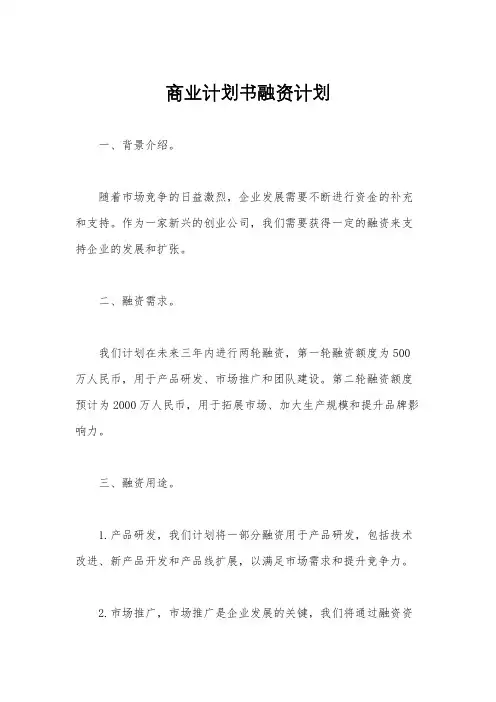 商业计划书融资计划

一、背景介绍。

随着市场竞争的日益激烈，企业发展需要不断进行资金的补充和支持。作为一家新兴的创业公司，我们需要获得一定的融资来支持企业的发展和扩张。

二、融资需求。

我们计划在未来三年内进行两轮融资，第一轮融资额度为500万人民币，用于产品研发、市场推广和团队建设。第二轮融资额度预计为2000万人民币，用于拓展市场、加大生产规模和提升品牌影响力。

三、融资用途。

1. 产品研发，我们计划将一部分融资用于产品研发，包括技术改进、新产品开发和产品线扩展，以满足市场需求和提升竞争力。

2. 市场推广，市场推广是企业发展的关键，我们将通过融资资